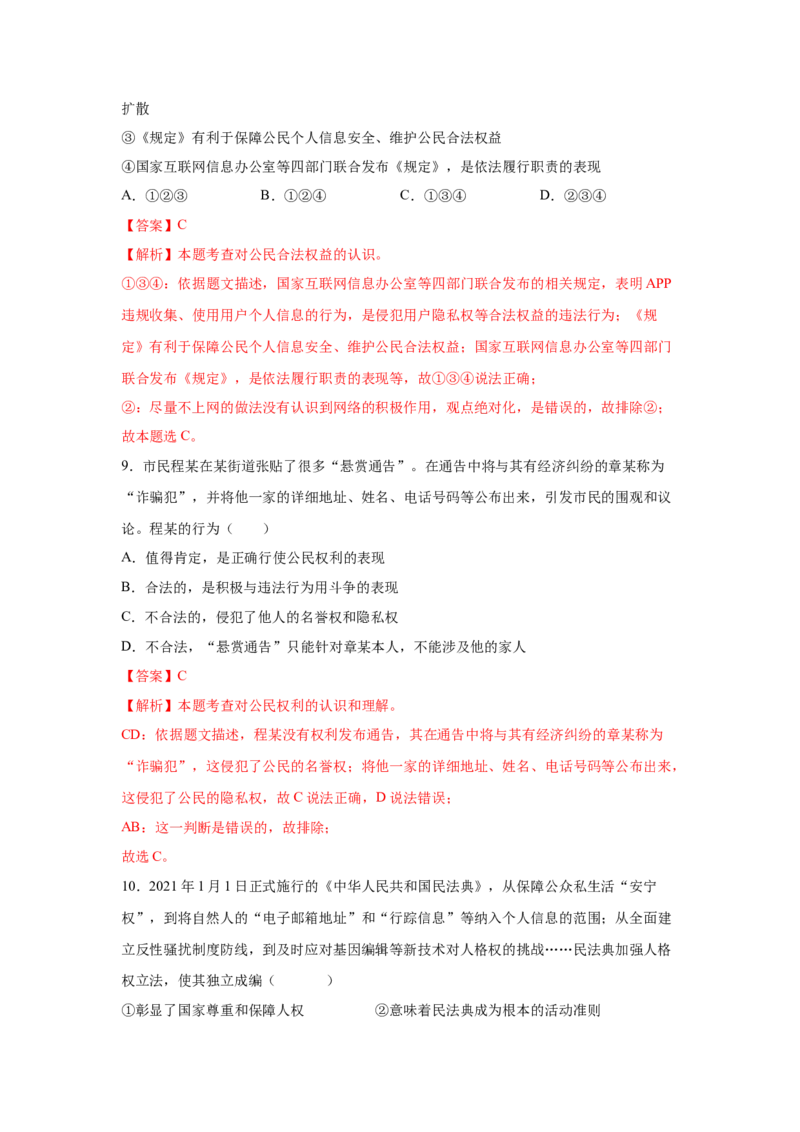 扩散

③《规定》有利于保障公民个人信息安全、维护公民合法权益

④国家互联网信息办公室等四部门联合发布《规定》，是依法履行职责的表现

A.①②③ B.①②④ C.①③④ D.②③④

【答案】C

【解析】本题考查对公民合法权益的认识。

①③④：依据题文描述，国家互联网信息办公室等四部门联合发布的相关规定，表明APP违规收集、使用用户个人信息的行为，是侵犯用户隐私权等合法权益的违法行为；《规定》有利于保障公民个人信息安全、维护公民合法权益；国家互联网信息办公室等四部门联合发布《规定》，是依法履行职责的表现等，故①③④说法正确；

②：尽量不上网的做法没有认识到网络的积极作用，观点绝对化，是错误的，故排除②；

故本题选C。

9.市民程某在某街道张贴了很多“悬赏通告”。在通告中将与其有经济纠纷的章某称为“诈骗犯”，并将他一家的详细地址、姓名、电话号码等公布出来，引发市民的围观和议论。程某的行为（ ）

A.值得肯定，是正确行使公民权利的表现

B.合法的，是积极与违法行为用斗争的表现

C.不合法的，侵犯了他人的名誉权和隐私权

D.不合法，“悬赏通告”只能针对章某本人，不能涉及他的家人

【答案】C

【解析】本题考查对公民权利的认识和理解。

CD：依据题文描述，程某没有权利发布通告，其在通告中将与其有经济纠纷的章某称为“诈骗犯”，这侵犯了公民的名誉权；将他一家的详细地址、姓名、电话号码等公布出来，这侵犯了公民的隐私权，故C说法正确，D说法错误；

AB：这一判断是错误的，故排除；

故选C。

10.2021年1月1日正式施行的《中华人民共和国民法典》，从保障公众私生活“安宁权”，到将自然人的“电子邮箱地址”和“行踪信息”等纳入个人信息的范围；从全面建立反性骚扰制度防线，到及时应对基因编辑等新技术对人格权的挑战……民法典加强人格权立法，使其独立成编（ ）

①彰显了国家尊重和保障人权 ②意味着民法典成为根本的活动准则